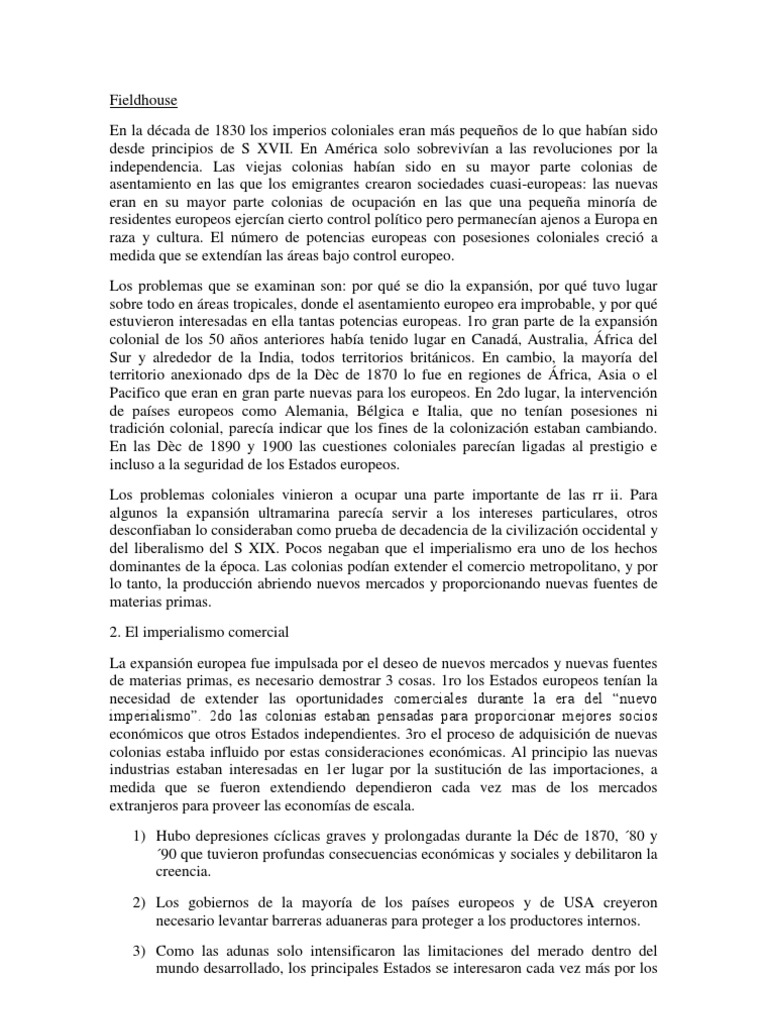 Fieldhouse

En la década de 1830 los imperios coloniales eran más pequeños de lo que habían sido desde principios de S XVII. En América solo sobrevivían a las revoluciones por la independencia. Las viejas colonias habían sido en su mayor parte colonias de asentamiento en las que los emigrantes crearon sociedades cuasi-europeas: las nuevas eran en su mayor parte colonias de ocupación en las que una pequeña minoría de residentes europeos ejercían cierto control político pero permanecían ajenos a Europa en raza y cultura. El número de potencias europeas con posesiones coloniales creció a medida que se extendían las áreas bajo control europeo.

Los problemas que se examinan son: por qué se dio la expansión, por qué tuvo lugar sobre todo en áreas tropicales, donde el asentamiento europeo era improbable, y por qué estuvieron interesadas en ella tantas potencias europeas. 1ro gran parte de la expansión colonial de los 50 años anteriores había tenido lugar en Canadá, Australia, África del Sur y alrededor de la India, todos territorios británicos. En cambio, la mayoría del territorio anexionado dps de la Dèc de 1870 lo fue en regiones de África, Asia o el Pacifico que eran en gran parte nuevas para los europeos. En 2do lugar, la intervención de países europeos como Alemania, Bélgica e Italia, que no tenían posesiones ni tradición colonial, parecía indicar que los fines de la colonización estaban cambiando. En las Dèc de 1890 y 1900 las cuestiones coloniales parecían ligadas al prestigio e incluso a la seguridad de los Estados europeos.

Los problemas coloniales vinieron a ocupar una parte importante de las rr ii. Para algunos la expansión ultramarina parecía servir a los intereses particulares, otros desconfiaban lo consideraban como prueba de decadencia de la civilización occidental y del liberalismo del S XIX. Pocos negaban que el imperialismo era uno de los hechos dominantes de la época. Las colonias podían extender el comercio metropolitano, y por lo tanto, la producción abriendo nuevos mercados y proporcionando nuevas fuentes de materias primas.

2. El imperialismo comercial

La expansión europea fue impulsada por el deseo de nuevos mercados y nuevas fuentes de materias primas, es necesario demostrar 3 cosas. 1ro los Estados europeos tenían la necesidad de extender las oportunidades comerciales durante la era del "nuevo imperialismo". 2do las colonias estaban pensadas para proporcionar mejores socios económicos que otros Estados independientes. 3ro el proceso de adquisición de nuevas colonias estaba influido por estas consideraciones económicas. Al principio las nuevas industrias estaban interesadas en 1er lugar por la sustitución de las importaciones, a medida que se fueron extendiendo dependieron cada vez mas de los mercados extranjeros para proveer las economías de escala.

1) Hubo depresiones cíclicas graves y prolongadas durante la Déc de 1870, ´80 y ´90 que tuvieron profundas consecuencias económicas y sociales y debilitaron la creencia.

2) Los gobiernos de la mayoría de los países europeos y de USA creyeron necesario levantar barreras aduaneras para proteger a los productores internos.

3) Como las adunas solo intensificaron las limitaciones del merado dentro del mundo desarrollado, los principales Estados se interesaron cada vez más por los